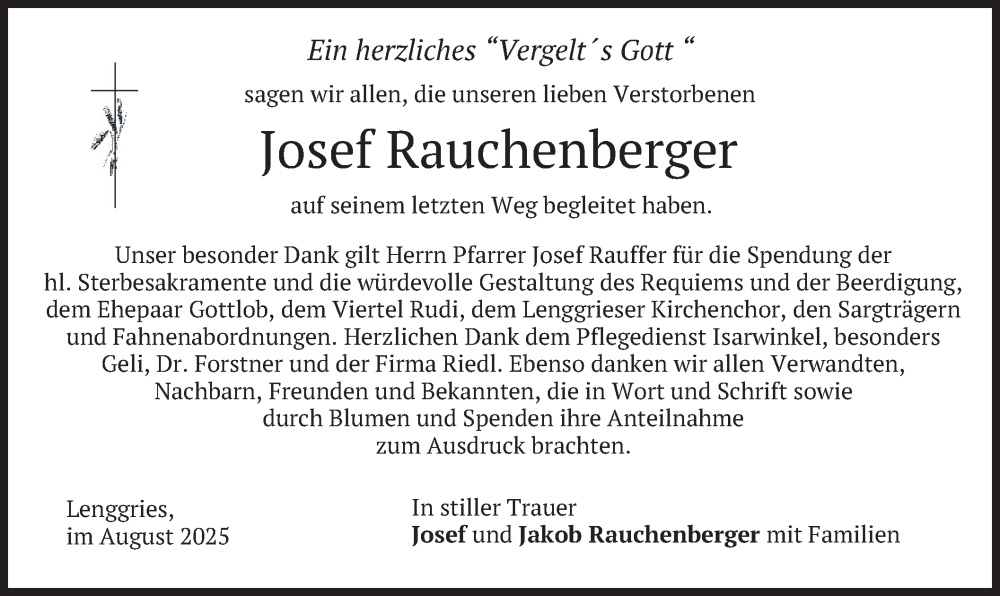 Ein herzliches "Vergelt´s Gott "

sagen wir allen, die unseren lieben Verstorbenen

Josef Rauchenberger

auf seinem letzten Weg begleitet haben.

Unser besonder Dank gilt Herrn Pfarrer Josef Rauffer für die Spendung der hl. Sterbesakramente und die würdevolle Gestaltung des Requiems und der Beerdigung, dem Ehepaar Gottlob, dem Viertel Rudi, dem Lenggrieser Kirchenchor, den Sargträgern und Fahnenabordnungen. Herzlichen Dank dem Pflegedienst Isarwinkel, besonders Geli, Dr. Forstner und der Firma Riedl. Ebenso danken wir allen Verwandten, Nachbarn, Freunden und Bekannten, die in Wort und Schrift sowie durch Blumen und Spenden ihre Anteilnahme zum Ausdruck brachten.

Lenggries,
im August 2025

In stiller Trauer
Josef und Jakob Rauchenberger mit Familien